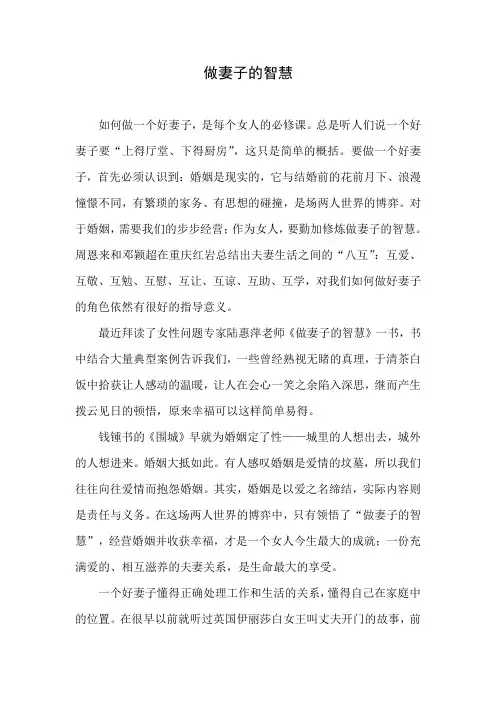 做妻子的智慧

如何做一个好妻子，是每个女人的必修课。总是听人们说一个好妻子要“上得厅堂、下得厨房”，这只是简单的概括。要做一个好妻子，首先必须认识到：婚姻是现实的，它与结婚前的花前月下、浪漫憧憬不同，有繁琐的家务、有思想的碰撞，是场两人世界的博弈。对于婚姻，需要我们的步步经营；作为女人，要勤加修炼做妻子的智慧。周恩来和邓颖超在重庆红岩总结出夫妻生活之间的“八互”：互爱、互敬、互勉、互慰、互让、互谅、互助、互学，对我们如何做好妻子的角色依然有很好的指导意义。

最近拜读了女性问题专家陆惠萍老师《做妻子的智慧》一书，书中结合大量典型案例告诉我们，一些曾经熟视无睹的真理，于清茶白饭中拾获让人感动的温暖，让人在会心一笑之余陷入深思，继而产生拨云见日的顿悟，原来幸福可以这样简单易得。

钱锺书的《围城》早就为婚姻定了性——城里的人想出去，城外的人想进来。婚姻大抵如此。有人感叹婚姻是爱情的坟墓，所以我们往往向往爱情而抱怨婚姻。其实，婚姻是以爱之名缔结，实际内容则是责任与义务。在这场两人世界的博弈中，只有领悟了“做妻子的智慧”，经营婚姻并收获幸福，才是一个女人今生最大的成就：一份充满爱的、相互滋养的夫妻关系，是生命最大的享受。

一个好妻子懂得正确处理工作和生活的关系，懂得自己在家庭中的位置。在很早以前就听过英国伊丽莎白女王叫丈夫开门的故事，前